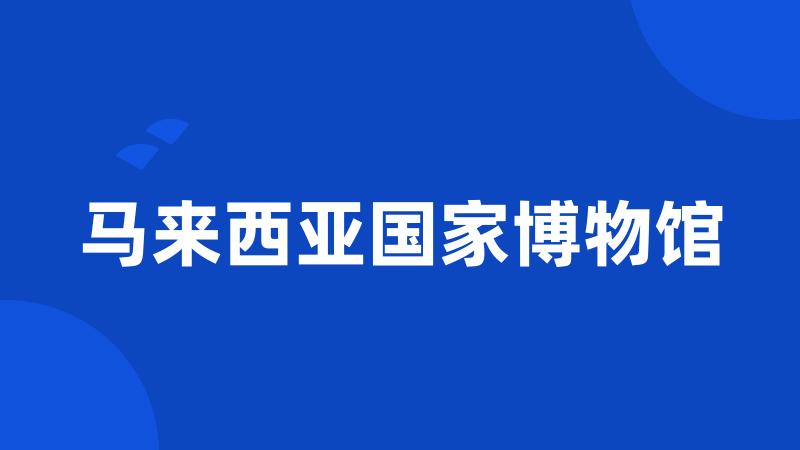 马来西亚国家博物馆